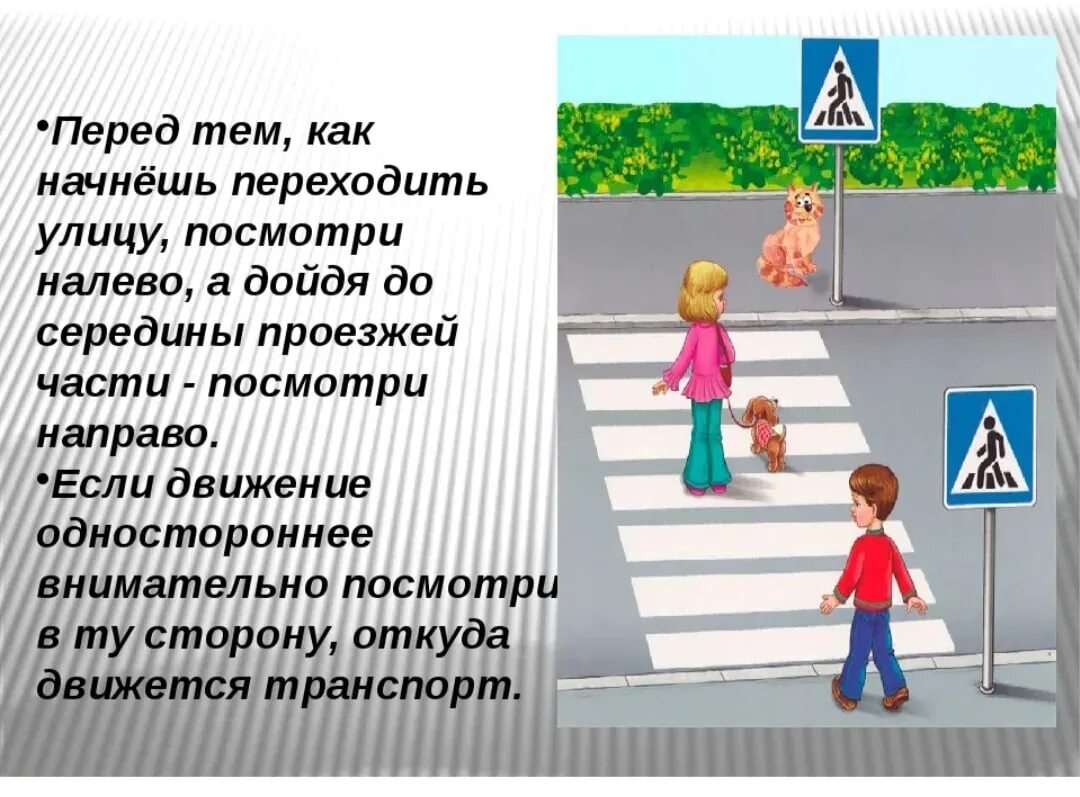 •Перед тем, как начнёшь переходить улицу, посмотри налево, а дойдя до середины проезжей части - посмотри направо.

•Если движение одностороннее внимательно посмотри в ту сторону, откуда движется транспорт.